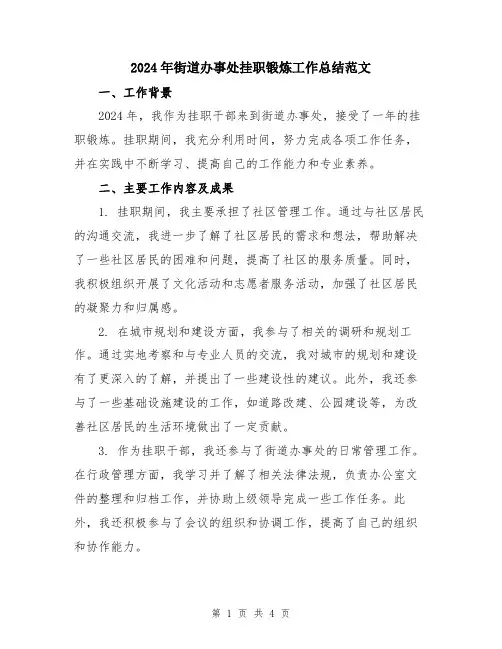 2024年街道办事处挂职锻炼工作总结范文

一、工作背景

2024年，我作为挂职干部来到街道办事处，接受了一年的挂职锻炼。挂职期间，我充分利用时间，努力完成各项工作任务，并在实践中不断学习、提高自己的工作能力和专业素养。

二、主要工作内容及成果

1. 挂职期间，我主要承担了社区管理工作。通过与社区居民的沟通交流，我进一步了解了社区居民的需求和想法，帮助解决了一些社区居民的困难和问题，提高了社区的服务质量。同时，我积极组织开展了文化活动和志愿者服务活动，加强了社区居民的凝聚力和归属感。

2. 在城市规划和建设方面，我参与了相关的调研和规划工作。通过实地考察和与专业人员的交流，我对城市的规划和建设有了更深入的了解，并提出了一些建设性的建议。此外，我还参与了一些基础设施建设的工作，如道路改建、公园建设等，为改善社区居民的生活环境做出了一定贡献。

3. 作为挂职干部，我还参与了街道办事处的日常管理工作。在行政管理方面，我学习并了解了相关法律法规，负责办公室文件的整理和归档工作，并协助上级领导完成一些工作任务。此外，我还积极参与了会议的组织和协调工作，提高了自己的组织和协作能力。

第 1 页 共 4 页